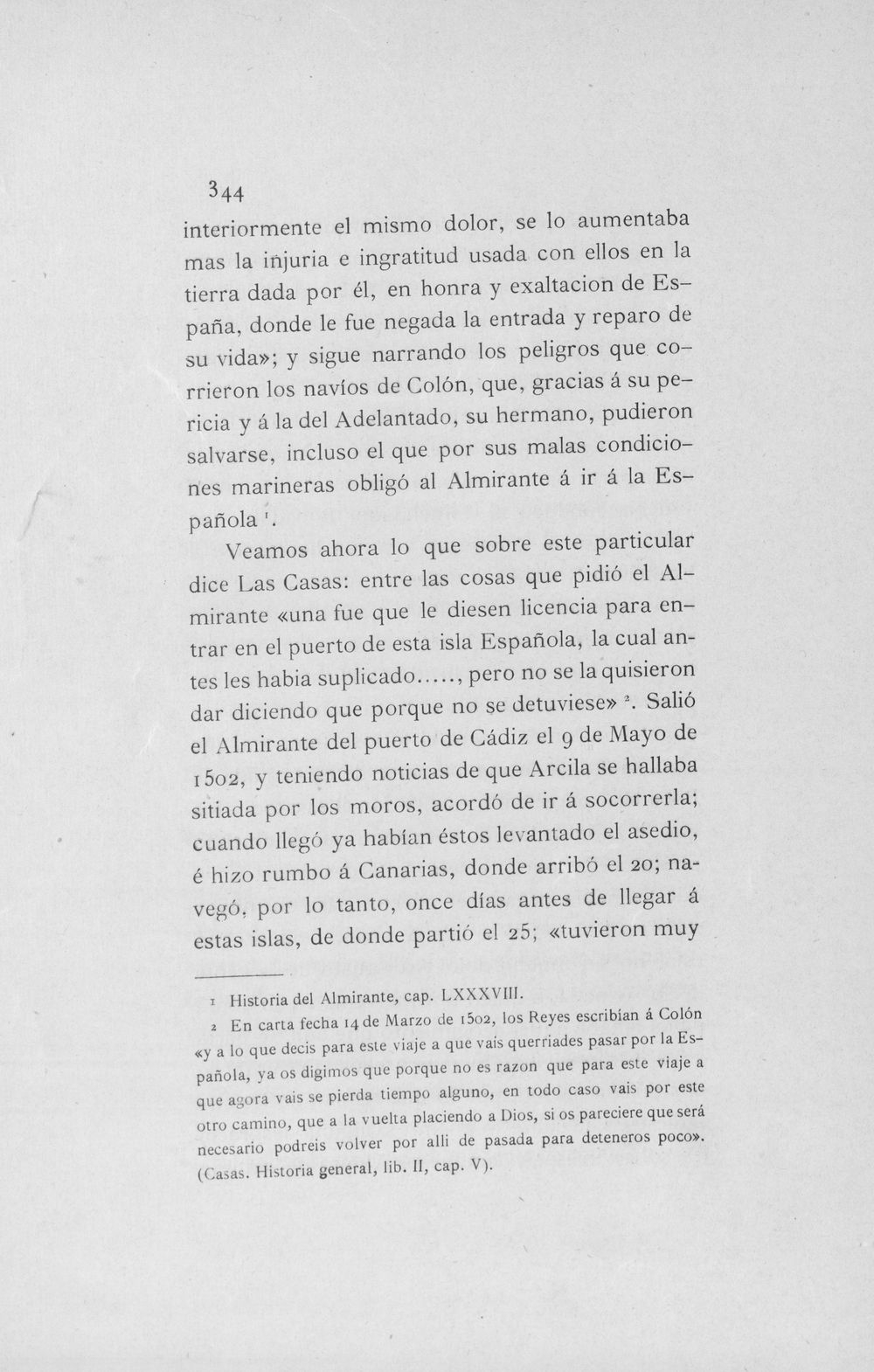 344

interiormente el mismo dolor, se lo aumentaba mas la injuria e ingratitud usada con ellos en la tierra dada por él, en honra y exaltacion de España, donde le fue negada la entrada y reparo de su vida»; y sigue narrando los peligros que corrieron los navíos de Colón, que, gracias á su pericia y á la del Adelantado, su hermano, pudieron salvarse, incluso el que por sus malas condiciones marineras obligó al Almirante á ir á la Española $^{1}$.

Veamos ahora lo que sobre este particular dice Las Casas: entre las cosas que pidió el Almirante «una fue que le diesen licencia para entrar en el puerto de esta isla Española, la cual antes les habia suplicado....., pero no se la quisieron dar diciendo que porque no se detuviese» $^{2}$. Salió el Almirante del puerto de Cádiz el 9 de Mayo de 1502, y teniendo noticias de que Arcila se hallaba sitiada por los moros, acordó de ir á socorrerla; cuando llegó ya habían éstos levantado el asedio, é hizo rumbo á Canarias, donde arribó el 20; navegó, por lo tanto, once días antes de llegar á estas islas, de donde partió el 25; «tuvieron muy

1 Historia del Almirante, cap. LXXXVIII.

2 En carta fecha 14 de Marzo de 1502, los Reyes escribían á Colón «y a lo que decis para este viaje a que vais querriades pasar por la Española, ya os digimos que porque no es razon que para este viaje a que agora vais se pierda tiempo alguno, en todo caso vais por este otro camino, que a la vuelta placiendo a Dios, si os pareciere que será necesario podreis volver por alli de pasada para deteneros poco». (Casas. Historia general, lib. II, cap. V).